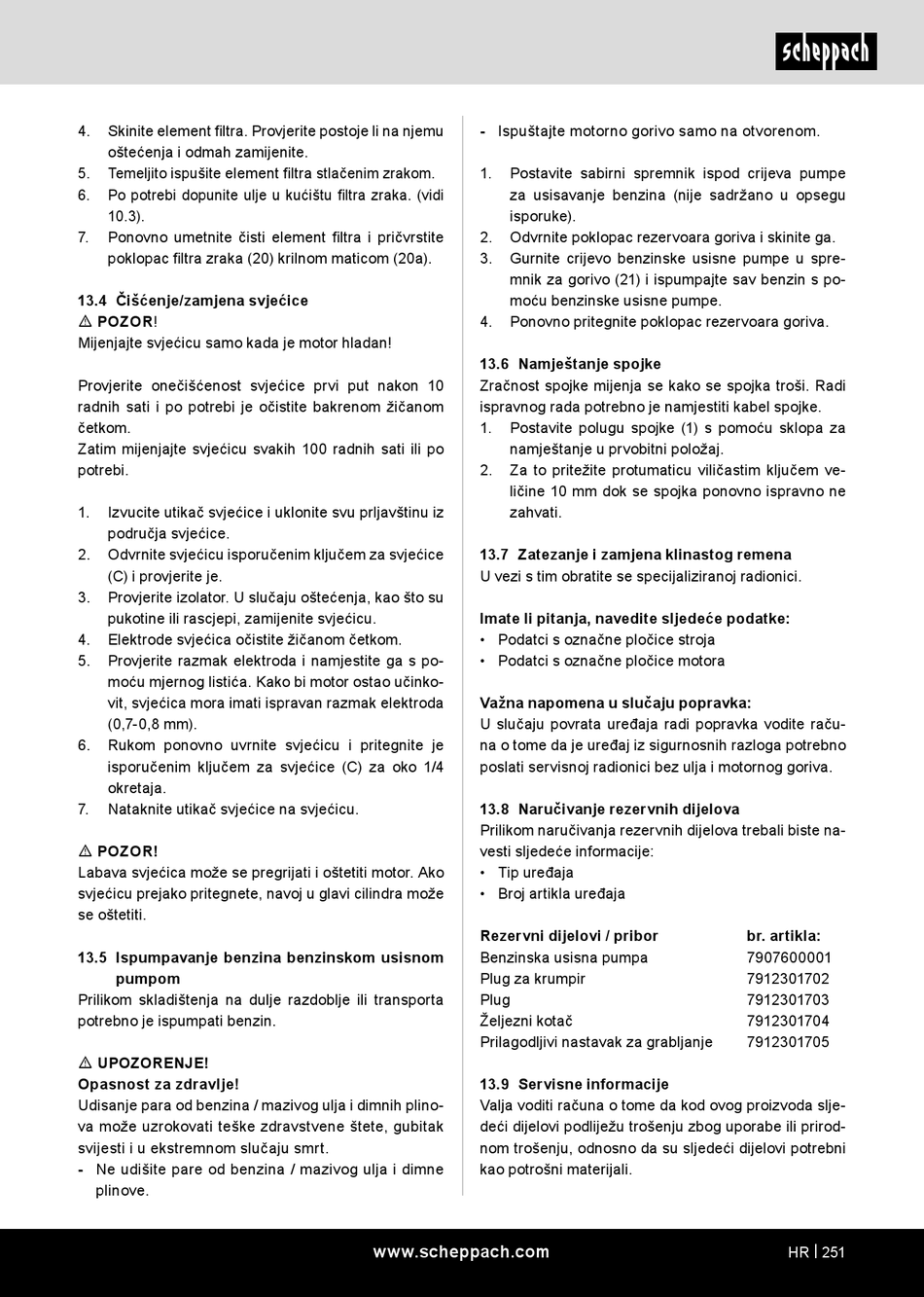 scheppach

4. Skinite element filtra. Provjerite postoje li na njemu oštećenja i odmah zamijenite.
5. Temeljito ispušite element filtra stlačenim zrakom.
6. Po potrebi dopunite ulje u kućištu filtra zraka. (vidi 10.3).
7. Ponovno umetnite čisti element filtra i pričvrstite poklopac filtra zraka (20) krilnom maticom (20a).

13.4 Čišćenje/zamjena svjećice
⚠ POZOR!
Mijenjajte svjećicu samo kada je motor hladan!

Provjerite onečišćenost svjećice prvi put nakon 10 radnih sati i po potrebi je očistite bakrenom žičanom četkom.
Zatim mijenjajte svjećicu svakih 100 radnih sati ili po potrebi.

1. Izvucite utikač svjećice i uklonite svu prljavštinu iz područja svjećice.
2. Odvrnite svjećicu isporučenim ključem za svjećice (C) i provjerite je.
3. Provjerite izolator. U slučaju oštećenja, kao što su pukotine ili rascjepi, zamijenite svjećicu.
4. Elektrode svjećica očistite žičanom četkom.
5. Provjerite razmak elektroda i namjestite ga s pomoću mjernog listića. Kako bi motor ostao učinkovit, svjećica mora imati ispravan razmak elektroda (0,7-0,8 mm).
6. Rukom ponovno uvrnite svjećicu i pritegnite je isporučenim ključem za svjećice (C) za oko 1/4 okretaja.
7. Nataknite utikač svjećice na svjećicu.

⚠ POZOR!
Labava svjećica može se pregrijati i oštetiti motor. Ako svjećicu prejako pritegnete, navoj u glavi cilindra može se oštetiti.

13.5 Ispumpavanje benzina benzinskom usisnom pumpom
Prilikom skladištenja na dulje razdoblje ili transporta potrebno je ispumpati benzin.

⚠ UPOZORENJE!
Opasnost za zdravlje!
Udisanje para od benzina / mazivog ulja i dimnih plinova može uzrokovati teške zdravstvene štete, gubitak svijesti i u ekstremnom slučaju smrt.
- Ne udišite pare od benzina / mazivog ulja i dimne plinove.
- Ispuštajte motorno gorivo samo na otvorenom.

1. Postavite sabirni spremnik ispod crijeva pumpe za usisavanje benzina (nije sadržano u opsegu isporuke).
2. Odvrnite poklopac rezervoara goriva i skinite ga.
3. Gurnite crijevo benzinske usisne pumpe u spremnik za gorivo (21) i ispumpajte sav benzin s pomoću benzinske usisne pumpe.
4. Ponovno pritegnite poklopac rezervoara goriva.

13.6 Namještanje spojke
Zračnost spojke mijenja se kako se spojka troši. Radi ispravnog rada potrebno je namjestiti kabel spojke.
1. Postavite polugu spojke (1) s pomoću sklopa za namještanje u prvobitni položaj.
2. Za to pritežite protumaticu viličastim ključem veličine 10 mm dok se spojka ponovno ispravno ne zahvati.

13.7 Zatezanje i zamjena klinastog remena
U vezi s tim obratite se specijaliziranoj radionici.

Imate li pitanja, navedite sljedeće podatke:
• Podatci s označne pločice stroja
• Podatci s označne pločice motora

Važna napomena u slučaju popravka:
U slučaju povrata uređaja radi popravka vodite računa o tome da je uređaj iz sigurnosnih razloga potrebno poslati servisnoj radionici bez ulja i motornog goriva.

13.8 Naručivanje rezervnih dijelova
Prilikom naručivanja rezervnih dijelova trebali biste navesti sljedeće informacije:
• Tip uređaja
• Broj artikla uređaja

| Rezervni dijelovi / pribor | br. artikla: |
|---|---|
| Benzinska usisna pumpa | 7907600001 |
| Plug za krumpir | 7912301702 |
| Plug | 7912301703 |
| Željezni kotač | 7912301704 |
| Prilagodljivi nastavak za grabljanje | 7912301705 |

13.9 Servisne informacije
Valja voditi računa o tome da kod ovog proizvoda sljedeći dijelovi podliježu trošenju zbog uporabe ili prirodnom trošenju, odnosno da su sljedeći dijelovi potrebni kao potrošni materijali.

www.scheppach.com HR | 251